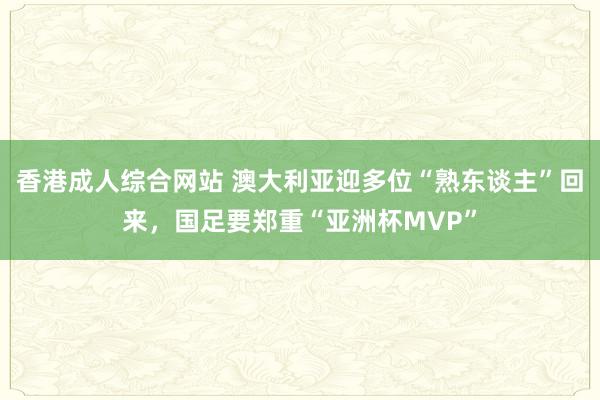 香港成人综合网站 澳大利亚迎多位“熟东谈主”回来，国足要郑重“亚洲杯MVP”